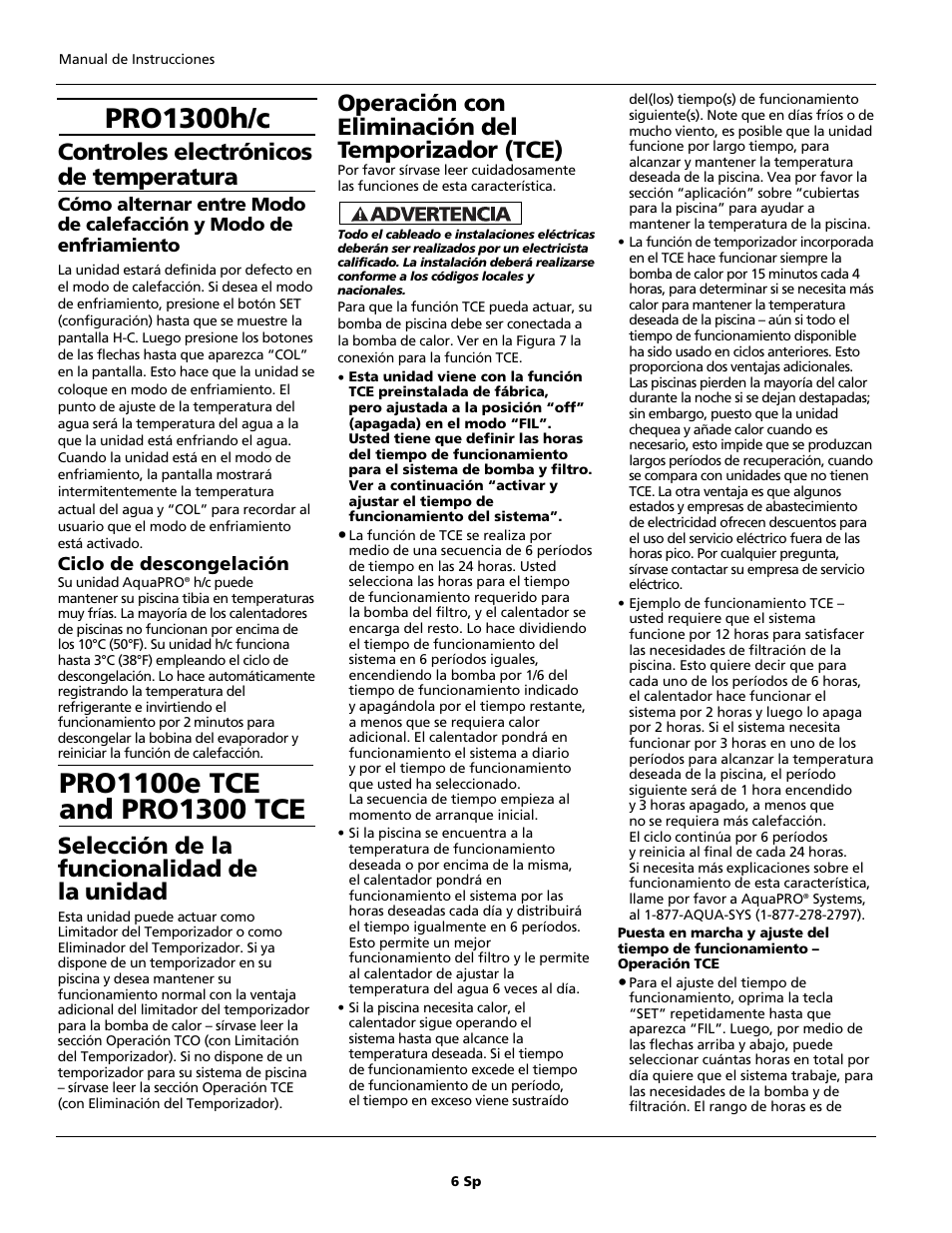 Manual de Instrucciones

PRO1300h/c

Controles electrónicos de temperatura

Cómo alternar entre Modo de calefacción y Modo de enfriamiento

La unidad estará definida por defecto en el modo de calefacción. Si desea el modo de enfriamiento, presione el botón SET (configuración) hasta que se muestre la pantalla H-C. Luego presione los botones de las flechas hasta que aparezca "COL" en la pantalla. Esto hace que la unidad se coloque en modo de enfriamiento. El punto de ajuste de la temperatura del agua será la temperatura del agua a la que la unidad está enfriando el agua. Cuando la unidad está en el modo de enfriamiento, la pantalla mostrará intermitentemente la temperatura actual del agua y "COL" para recordar al usuario que el modo de enfriamiento está activado.

Ciclo de descongelación

Su unidad AquaPRO® h/c puede mantener su piscina tibia en temperaturas muy frías. La mayoría de los calentadores de piscinas no funcionan por encima de los 10°C (50°F). Su unidad h/c funciona hasta 3°C (38°F) empleando el ciclo de descongelación. Lo hace automáticamente registrando la temperatura del refrigerante e invirtiendo el funcionamiento por 2 minutos para descongelar la bobina del evaporador y reiniciar la función de calefacción.

PRO1100e TCE and PRO1300 TCE

Selección de la funcionalidad de la unidad

Esta unidad puede actuar como Limitador del Temporizador o como Eliminador del Temporizador. Si ya dispone de un temporizador en su piscina y desea mantener su funcionamiento normal con la ventaja adicional del limitador del temporizador para la bomba de calor – sírvase leer la sección Operación TCO (con Limitación del Temporizador). Si no dispone de un temporizador para su sistema de piscina – sírvase leer la sección Operación TCE (con Eliminación del Temporizador).

Operación con Eliminación del Temporizador (TCE)

Por favor sírvase leer cuidadosamente las funciones de esta característica.

ADVERTENCIA

Todo el cableado e instalaciones eléctricas deberán ser realizados por un electricista calificado. La instalación deberá realizarse conforme a los códigos locales y nacionales.

Para que la función TCE pueda actuar, su bomba de piscina debe ser conectada a la bomba de calor. Ver en la Figura 7 la conexión para la función TCE.

• Esta unidad viene con la función TCE preinstalada de fábrica, pero ajustada a la posición "off" (apagada) en el modo "FIL". Usted tiene que definir las horas del tiempo de funcionamiento para el sistema de bomba y filtro. Ver a continuación "activar y ajustar el tiempo de funcionamiento del sistema".

• La función de TCE se realiza por medio de una secuencia de 6 períodos de tiempo en las 24 horas. Usted selecciona las horas para el tiempo de funcionamiento requerido para la bomba del filtro, y el calentador se encarga del resto. Lo hace dividiendo el tiempo de funcionamiento del sistema en 6 períodos iguales, encendiendo la bomba por 1/6 del tiempo de funcionamiento indicado y apagándola por el tiempo restante, a menos que se requiera calor adicional. El calentador pondrá en funcionamiento el sistema a diario y por el tiempo de funcionamiento que usted ha seleccionado. La secuencia de tiempo empieza al momento de arranque inicial.

• Si la piscina se encuentra a la temperatura de funcionamiento deseada o por encima de la misma, el calentador pondrá en funcionamiento el sistema por las horas deseadas cada día y distribuirá el tiempo igualmente en 6 períodos. Esto permite un mejor funcionamiento del filtro y le permite al calentador de ajustar la temperatura del agua 6 veces al día.

• Si la piscina necesita calor, el calentador sigue operando el sistema hasta que alcance la temperatura deseada. Si el tiempo de funcionamiento excede el tiempo de funcionamiento de un período, el tiempo en exceso viene sustraído del(los) tiempo(s) de funcionamiento siguiente(s). Note que en días fríos o de mucho viento, es posible que la unidad funcione por largo tiempo, para alcanzar y mantener la temperatura deseada de la piscina. Vea por favor la sección "aplicación" sobre "cubiertas para la piscina" para ayudar a mantener la temperatura de la piscina.

• La función de temporizador incorporada en el TCE hace funcionar siempre la bomba de calor por 15 minutos cada 4 horas, para determinar si se necesita más calor para mantener la temperatura deseada de la piscina – aún si todo el tiempo de funcionamiento disponible ha sido usado en ciclos anteriores. Esto proporciona dos ventajas adicionales. Las piscinas pierden la mayoría del calor durante la noche si se dejan destapadas; sin embargo, puesto que la unidad chequea y añade calor cuando es necesario, esto impide que se produzcan largos períodos de recuperación, cuando se compara con unidades que no tienen TCE. La otra ventaja es que algunos estados y empresas de abastecimiento de electricidad ofrecen descuentos para el uso del servicio eléctrico fuera de las horas pico. Por cualquier pregunta, sírvase contactar su empresa de servicio eléctrico.

• Ejemplo de funcionamiento TCE – usted requiere que el sistema funcione por 12 horas para satisfacer las necesidades de filtración de la piscina. Esto quiere decir que para cada uno de los períodos de 6 horas, el calentador hace funcionar el sistema por 2 horas y luego lo apaga por 2 horas. Si el sistema necesita funcionar por 3 horas en uno de los períodos para alcanzar la temperatura deseada de la piscina, el período siguiente será de 1 hora encendido y 3 horas apagado, a menos que no se requiera más calefacción. El ciclo continúa por 6 períodos y reinicia al final de cada 24 horas. Si necesita más explicaciones sobre el funcionamiento de esta característica, llame por favor a AquaPRO® Systems, al 1-877-AQUA-SYS (1-877-278-2797).

Puesta en marcha y ajuste del tiempo de funcionamiento – Operación TCE

• Para el ajuste del tiempo de funcionamiento, oprima la tecla "SET" repetidamente hasta que aparezca "FIL". Luego, por medio de las flechas arriba y abajo, puede seleccionar cuántas horas en total por día quiere que el sistema trabaje, para las necesidades de la bomba y de filtración. El rango de horas es de

6 Sp